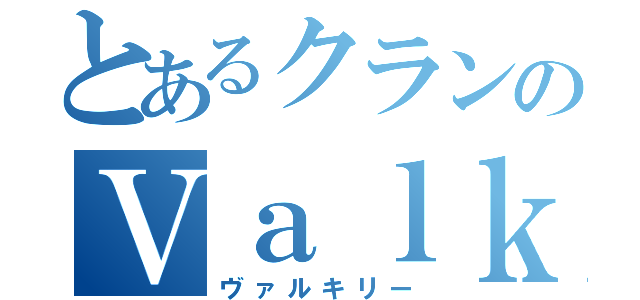 とあるクランの
Ｖａｌｋ
ヴァルキリー